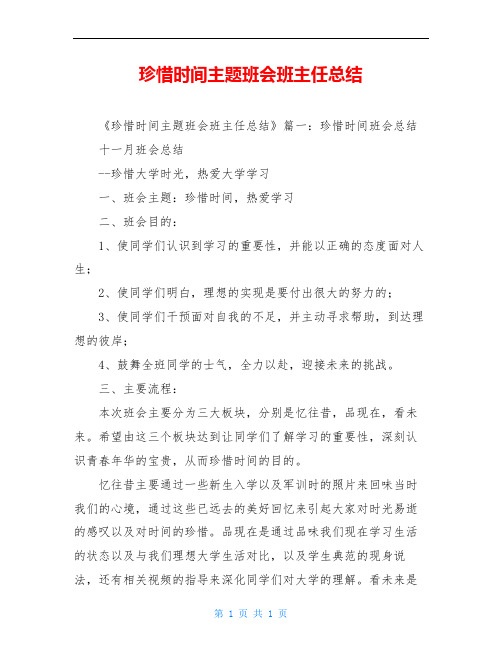 珍惜时间主题班会班主任总结

《珍惜时间主题班会班主任总结》篇一：珍惜时间班会总结

十一月班会总结

--珍惜大学时光，热爱大学学习

一、班会主题：珍惜时间，热爱学习

二、班会目的：

1、使同学们认识到学习的重要性，并能以正确的态度面对人生；

2、使同学们明白，理想的实现是要付出很大的努力的；

3、使同学们于预面对自我的不足，并主动寻求帮助，到达理想的彼岸；

4、鼓舞全班同学的士气，全力以赴，迎接未来的挑战。

三、主要流程：

本次班会主要分为三大板块，分别是忆往昔，品现在，看未来。希望由这三个板块达到让同学们了解学习的重要性，深刻认识青春年华的宝贵，从而珍惜时间的目的。

忆往昔主要通过一些新生入学以及军训时的照片来回味当时我们的心境，通过这些已远去的美好回忆来引起大家对时光易逝的感叹以及对时间的珍惜。品现在是通过品味我们现在学习生活的状态以及与我们理想大学生活对比，以及学生典范的现身说法，还有相关视频的指导来深化同学们对大学的理解。看未来是

第 1 页 共 1 页